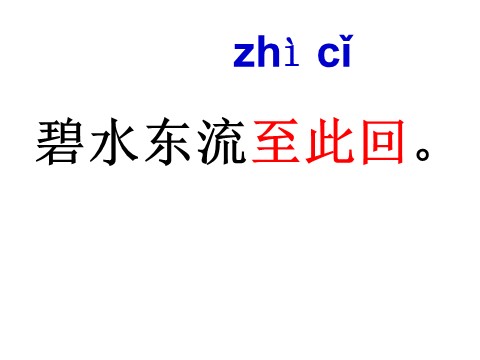 zhì cǐ

碧水东流至此回。